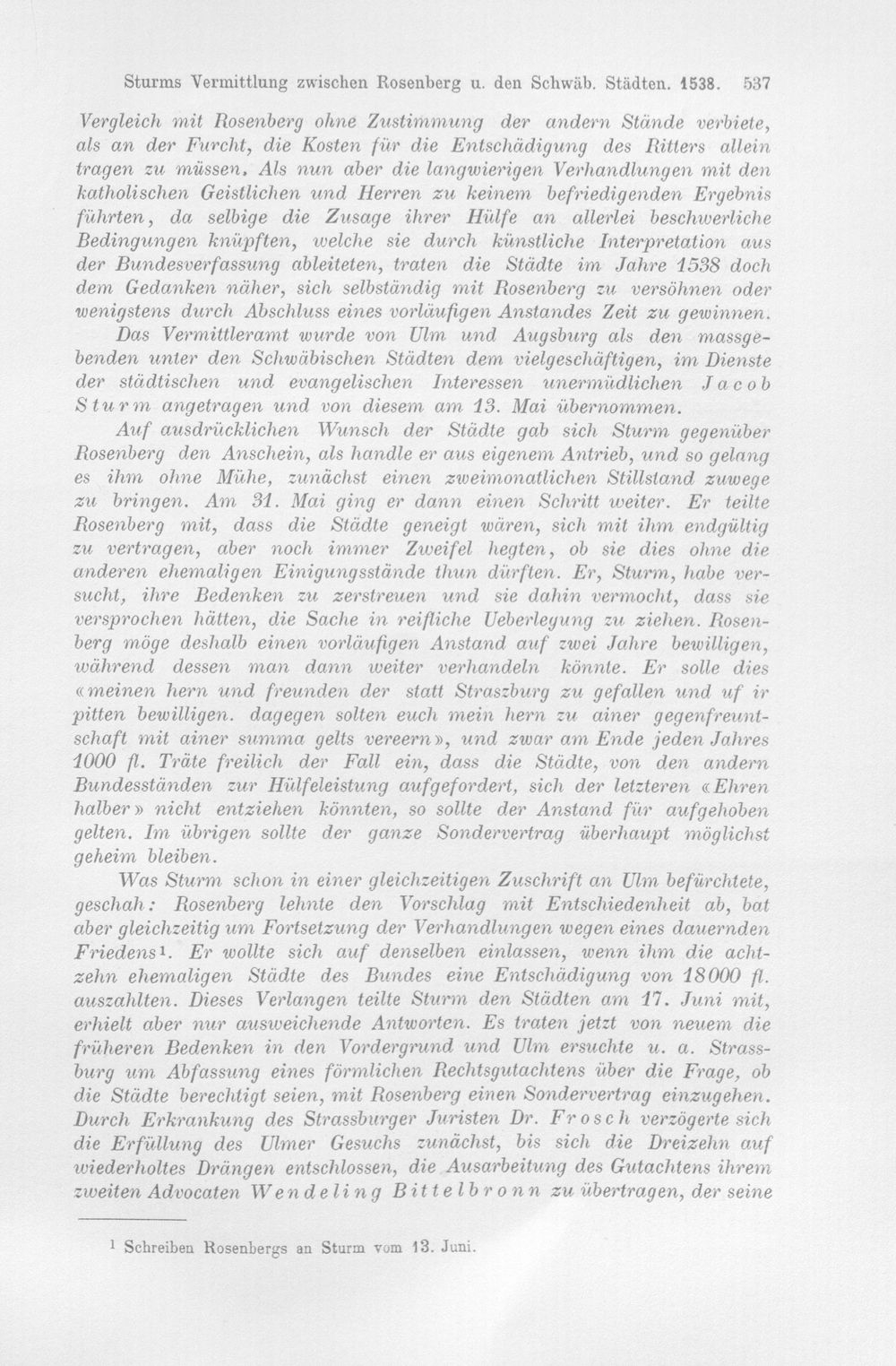 Sturms Vermittlung zwischen Rosenberg u. den Schwäb. Städten. 1538. 537

Vergleich mit Rosenberg ohne Zustimmung der andern Stände verbiete, als an der Furcht, die Kosten für die Entschädigung des Ritters allein tragen zu müssen. Als nun aber die langwierigen Verhandlungen mit den katholischen Geistlichen und Herren zu keinem befriedigenden Ergebnis führten, da selbige die Zusage ihrer Hülfe an allerlei beschwerliche Bedingungen knüpften, welche sie durch künstliche Interpretation aus der Bundesverfassung ableiteten, traten die Städte im Jahre 1538 doch dem Gedanken näher, sich selbständig mit Rosenberg zu versöhnen oder wenigstens durch Abschluss eines vorläufigen Anstandes Zeit zu gewinnen.

Das Vermittleramt wurde von Ulm und Augsburg als den massgebenden unter den Schwäbischen Städten dem vielgeschäftigen, im Dienste der städtischen und evangelischen Interessen unermüdlichen Jacob Sturm angetragen und von diesem am 13. Mai übernommen.

Auf ausdrücklichen Wunsch der Städte gab sich Sturm gegenüber Rosenberg den Anschein, als handle er aus eigenem Antrieb, und so gelang es ihm ohne Mühe, zunächst einen zweimonatlichen Stillstand zuwege zu bringen. Am 31. Mai ging er dann einen Schritt weiter. Er teilte Rosenberg mit, dass die Städte geneigt wären, sich mit ihm endgültig zu vertragen, aber noch immer Zweifel hegten, ob sie dies ohne die anderen ehemaligen Einigungsstände thun dürften. Er, Sturm, habe versucht, ihre Bedenken zu zerstreuen und sie dahin vermocht, dass sie versprochen hätten, die Sache in reifliche Ueberlegung zu ziehen. Rosenberg möge deshalb einen vorläufigen Anstand auf zwei Jahre bewilligen, während dessen man dann weiter verhandeln könnte. Er solle dies «meinen hern und freunden der statt Straszburg zu gefallen und uf ir pitten bewilligen. dagegen solten euch mein hern zu ainer gegenfreuntschaft mit ainer summa gelts vereern», und zwar am Ende jeden Jahres 1000 fl. Träte freilich der Fall ein, dass die Städte, von den andern Bundesständen zur Hülfeleistung aufgefordert, sich der letzteren «Ehren halber» nicht entziehen könnten, so sollte der Anstand für aufgehoben gelten. Im übrigen sollte der ganze Sondervertrag überhaupt möglichst geheim bleiben.

Was Sturm schon in einer gleichzeitigen Zuschrift an Ulm befürchtete, geschah: Rosenberg lehnte den Vorschlag mit Entschiedenheit ab, bat aber gleichzeitig um Fortsetzung der Verhandlungen wegen eines dauernden Friedens$^{1}$. Er wollte sich auf denselben einlassen, wenn ihm die achtzehn ehemaligen Städte des Bundes eine Entschädigung von 18000 fl. auszahlten. Dieses Verlangen teilte Sturm den Städten am 17. Juni mit, erhielt aber nur ausweichende Antworten. Es traten jetzt von neuem die früheren Bedenken in den Vordergrund und Ulm ersuchte u. a. Strassburg um Abfassung eines förmlichen Rechtsgutachtens über die Frage, ob die Städte berechtigt seien, mit Rosenberg einen Sondervertrag einzugehen. Durch Erkrankung des Strassburger Juristen Dr. Frosch verzögerte sich die Erfüllung des Ulmer Gesuchs zunächst, bis sich die Dreizehn auf wiederholtes Drängen entschlossen, die Ausarbeitung des Gutachtens ihrem zweiten Advocaten Wendeling Bittelbronn zu übertragen, der seine

$^{1}$ Schreiben Rosenbergs an Sturm vom 13. Juni.